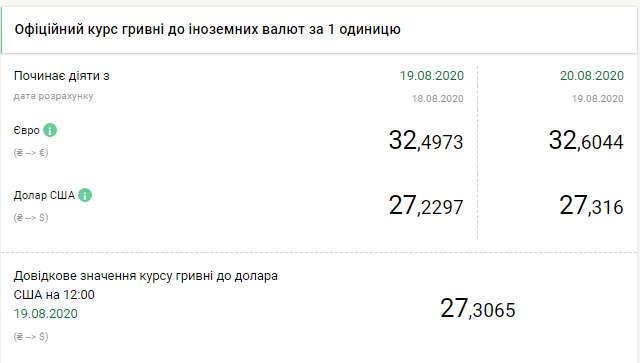 Офіційний курс гривні до іноземних валют за 1 одиницю

| Починає діяти з | 19.08.2020 | 20.08.2020 |
|---|---|---|
| дата розрахунку | 18.08.2020 | 19.08.2020 |
| Євро (₴ --> €) | 32,4973 | 32,6044 |
| Долар США (₴ --> $) | 27,2297 | 27,316 |

Довідкове значення курсу гривні до долара США на 12:00
19.08.2020
(₴ --> $)

27,3065